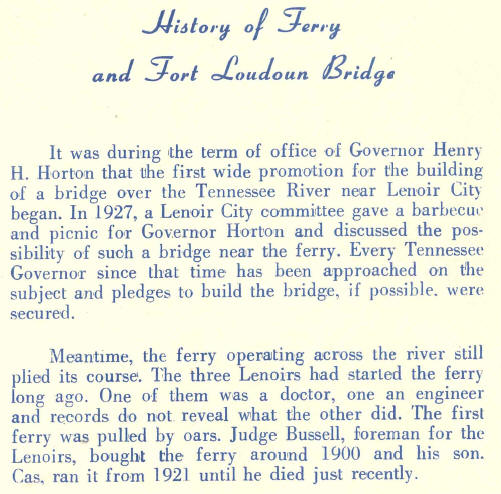 History of Ferry
and Fort Loudoun Bridge

It was during the term of office of Governor Henry H. Horton that the first wide promotion for the building of a bridge over the Tennessee River near Lenoir City began. In 1927, a Lenoir City committee gave a barbecue and picnic for Governor Horton and discussed the possibility of such a bridge near the ferry. Every Tennessee Governor since that time has been approached on the subject and pledges to build the bridge, if possible. were secured.

Meantime, the ferry operating across the river still plied its course. The three Lenoirs had started the ferry long ago. One of them was a doctor, one an engineer and records do not reveal what the other did. The first ferry was pulled by oars. Judge Bussell, foreman for the Lenoirs, bought the ferry around 1900 and his son. Cas, ran it from 1921 until he died just recently.